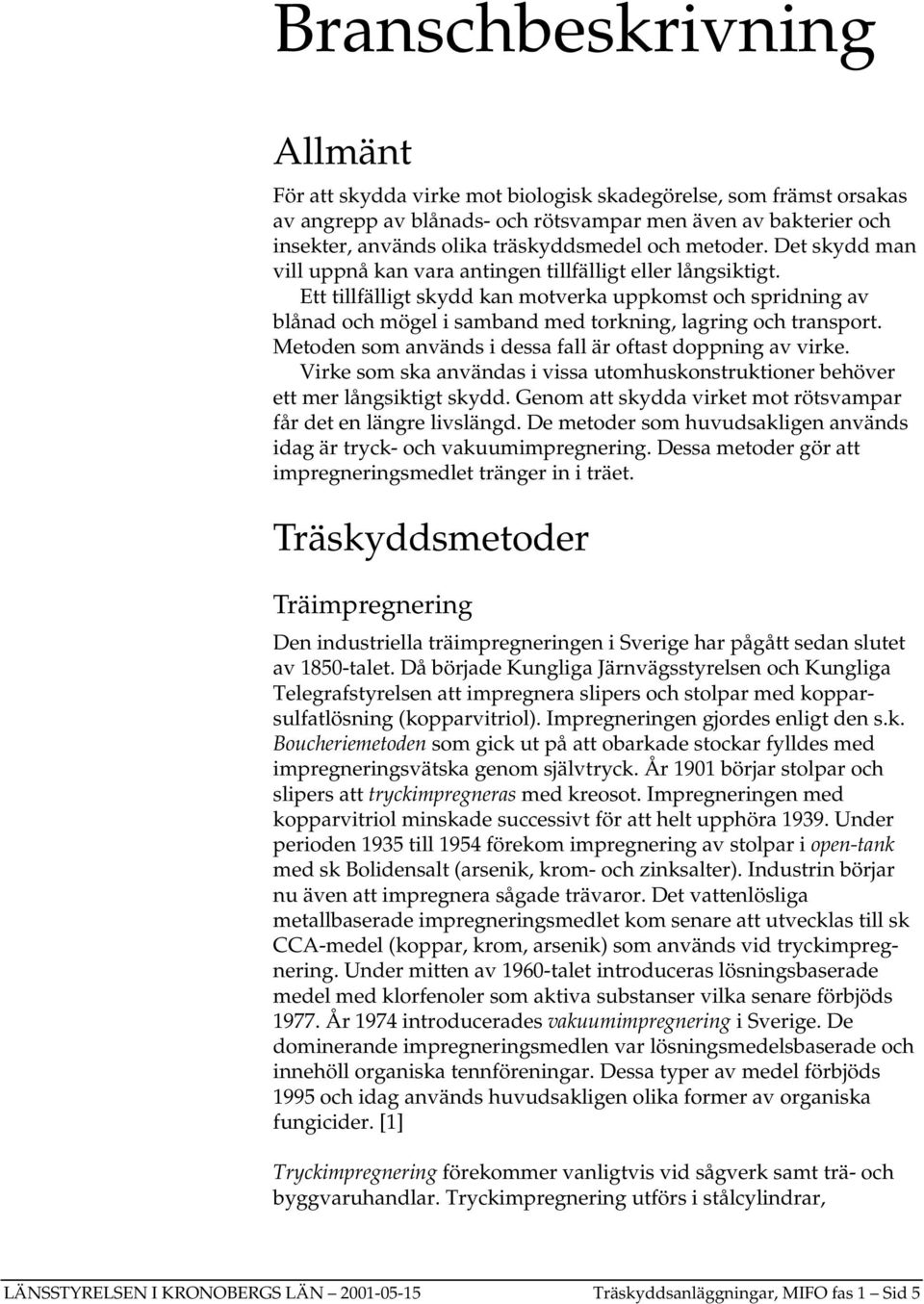 Branschbeskrivning

Allmänt

För att skydda virke mot biologisk skadegörelse, som främst orsakas av angrepp av blånads- och rötsvampar men även av bakterier och insekter, används olika träskyddsmedel och metoder. Det skydd man vill uppnå kan vara antingen tillfälligt eller långsiktigt.

Ett tillfälligt skydd kan motverka uppkomst och spridning av blånad och mögel i samband med torkning, lagring och transport. Metoden som används i dessa fall är oftast doppning av virke.

Virke som ska användas i vissa utomhuskonstruktioner behöver ett mer långsiktigt skydd. Genom att skydda virket mot rötsvampar får det en längre livslängd. De metoder som huvudsakligen används idag är tryck- och vakuumimpregnering. Dessa metoder gör att impregneringsmedlet tränger in i träet.

Träskyddsmetoder

Träimpregnering

Den industriella träimpregneringen i Sverige har pågått sedan slutet av 1850-talet. Då började Kungliga Järnvägsstyrelsen och Kungliga Telegrafstyrelsen att impregnera slipers och stolpar med kopparsulfatlösning (kopparvitriol). Impregneringen gjordes enligt den s.k. Boucheriemetoden som gick ut på att obarkade stockar fylldes med impregneringsvätska genom självtryck. År 1901 börjar stolpar och slipers att tryckimpregneras med kreosot. Impregneringen med kopparvitriol minskade successivt för att helt upphöra 1939. Under perioden 1935 till 1954 förekom impregnering av stolpar i open-tank med sk Bolidensalt (arsenik, krom- och zinksalter). Industrin börjar nu även att impregnera sågade trävaror. Det vattenlösliga metallbaserade impregneringsmedlet kom senare att utvecklas till sk CCA-medel (koppar, krom, arsenik) som används vid tryckimpregnering. Under mitten av 1960-talet introduceras lösningsbaserade medel med klorfenoler som aktiva substanser vilka senare förbjöds 1977. År 1974 introducerades vakuumimpregnering i Sverige. De dominerande impregneringsmedlen var lösningsmedelsbaserade och innehöll organiska tennföreningar. Dessa typer av medel förbjöds 1995 och idag används huvudsakligen olika former av organiska fungicider. [1]

Tryckimpregnering förekommer vanligtvis vid sågverk samt trä- och byggvaruhandlar. Tryckimpregnering utförs i stålcylindrar,

LÄNSSTYRELSEN I KRONOBERGS LÄN 2001-05-15 Träskyddsanläggningar, MIFO fas 1 Sid 5